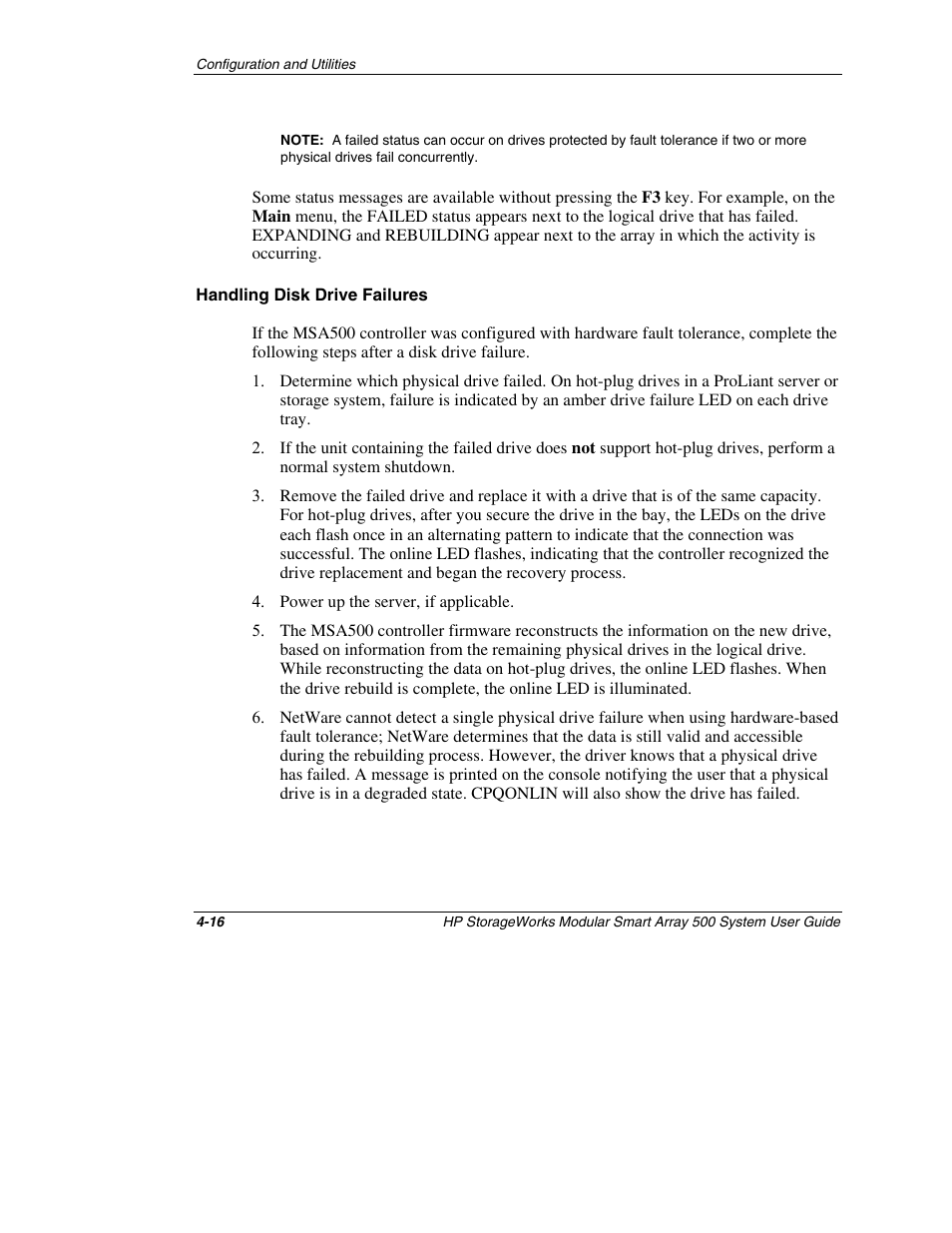 Configuration and Utilities

NOTE: A failed status can occur on drives protected by fault tolerance if two or more physical drives fail concurrently.

Some status messages are available without pressing the F3 key. For example, on the Main menu, the FAILED status appears next to the logical drive that has failed. EXPANDING and REBUILDING appear next to the array in which the activity is occurring.

Handling Disk Drive Failures

If the MSA500 controller was configured with hardware fault tolerance, complete the following steps after a disk drive failure.

1. Determine which physical drive failed. On hot-plug drives in a ProLiant server or storage system, failure is indicated by an amber drive failure LED on each drive tray.

2. If the unit containing the failed drive does not support hot-plug drives, perform a normal system shutdown.

3. Remove the failed drive and replace it with a drive that is of the same capacity. For hot-plug drives, after you secure the drive in the bay, the LEDs on the drive each flash once in an alternating pattern to indicate that the connection was successful. The online LED flashes, indicating that the controller recognized the drive replacement and began the recovery process.

4. Power up the server, if applicable.

5. The MSA500 controller firmware reconstructs the information on the new drive, based on information from the remaining physical drives in the logical drive. While reconstructing the data on hot-plug drives, the online LED flashes. When the drive rebuild is complete, the online LED is illuminated.

6. NetWare cannot detect a single physical drive failure when using hardware-based fault tolerance; NetWare determines that the data is still valid and accessible during the rebuilding process. However, the driver knows that a physical drive has failed. A message is printed on the console notifying the user that a physical drive is in a degraded state. CPQONLIN will also show the drive has failed.

4-16

HP StorageWorks Modular Smart Array 500 System User Guide